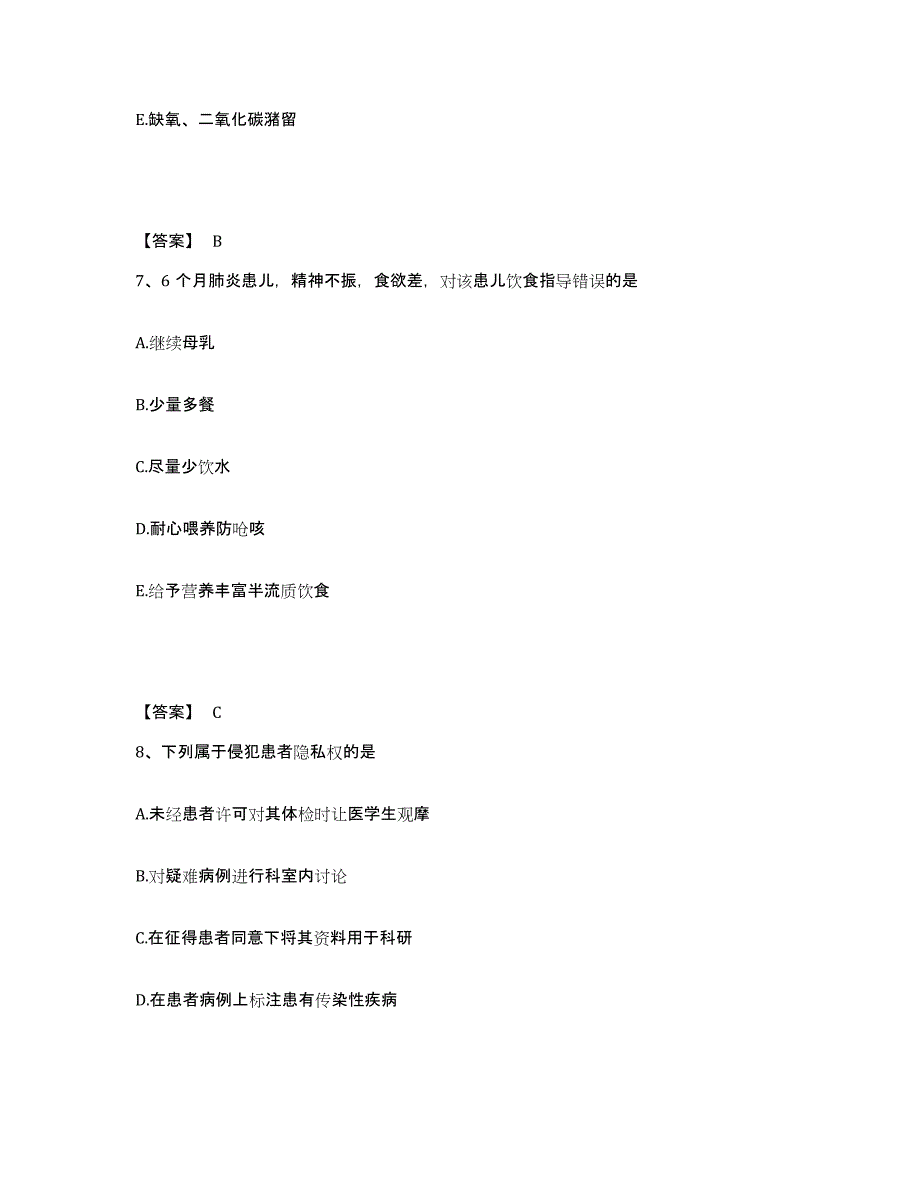 E.缺氧、二氧化碳潴留

【答案】 B

7、6 个月肺炎患儿，精神不振，食欲差，对该患儿饮食指导错误的是

A.继续母乳

B.少量多餐

C.尽量少饮水

D.耐心喂养防呛咳

E.给予营养丰富半流质饮食

【答案】 C

8、下列属于侵犯患者隐私权的是

A.未经患者许可对其体检时让医学生观摩

B.对疑难病例进行科室内讨论

C.在征得患者同意下将其资料用于科研

D.在患者病例上标注患有传染性疾病